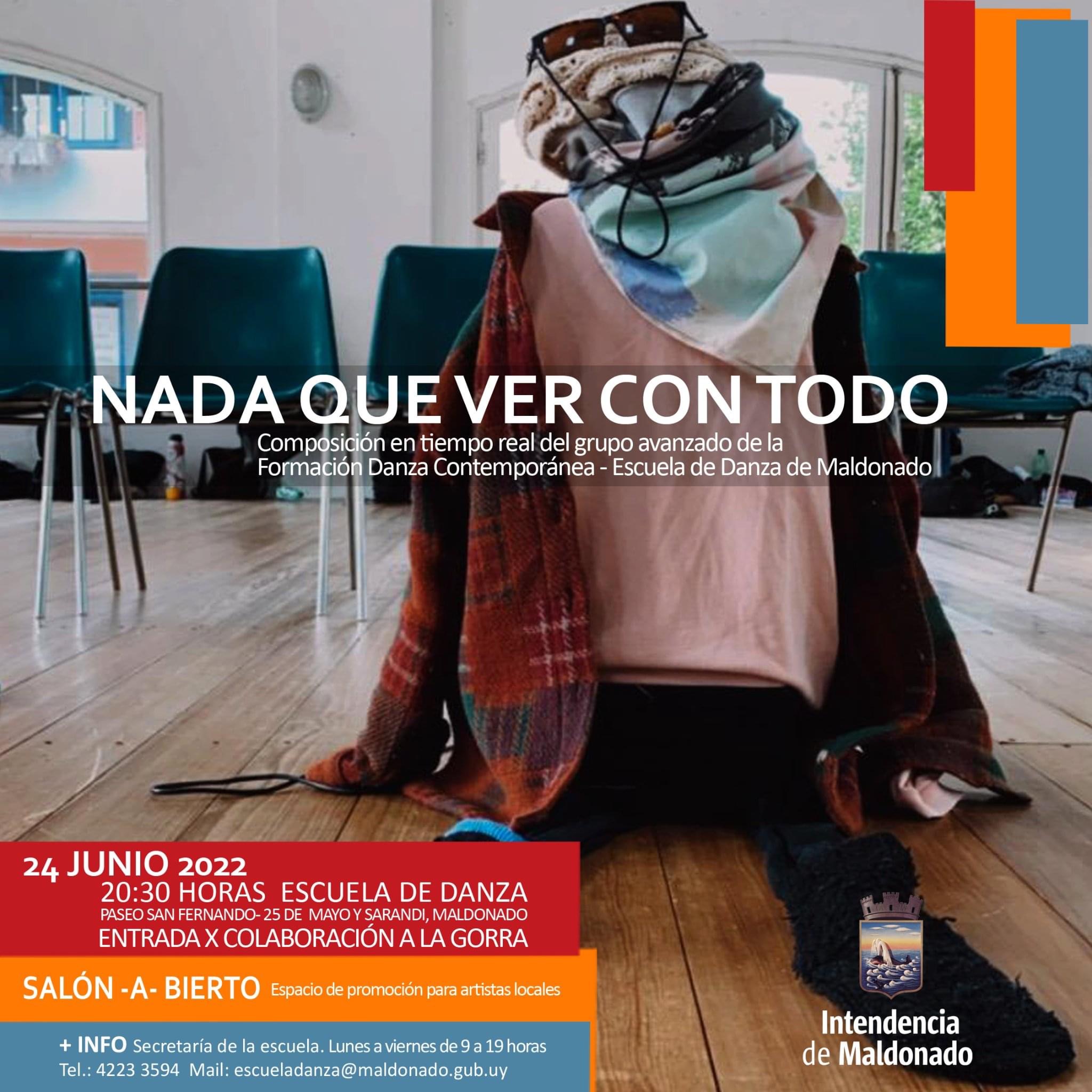 NADA QUE VER CON TODO

Composición en tiempo real del grupo avanzado de la Formación Danza Contemporánea - Escuela de Danza de Maldonado

24 JUNIO 2022
20:30 HORAS ESCUELA DE DANZA
PASEO SAN FERNANDO- 25 DE MAYO Y SARANDI, MALDONADO
ENTRADA X COLABORACIÓN A LA GORRA

SALÓN -A- BIERTO Espacio de promoción para artistas locales

+ INFO Secretaría de la escuela. Lunes a viernes de 9 a 19 horas
Tel.: 4223 3594 Mail: escueladanza@maldonado.gub.uy

Intendencia
de Maldonado